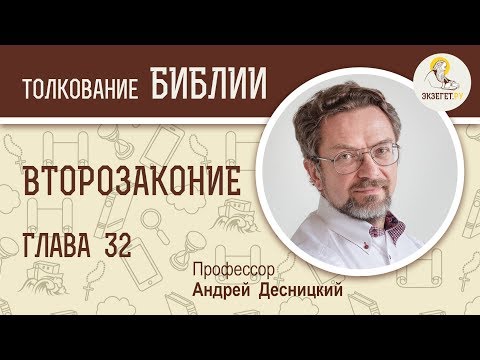 ТОЛКОВАНИЕ БИБЛИИ

ЭКЗЕГЕТ.РУ

ВТОРОЗАКОНИЕ

ГЛАВА 32

Профессор
Андрей Десницкий